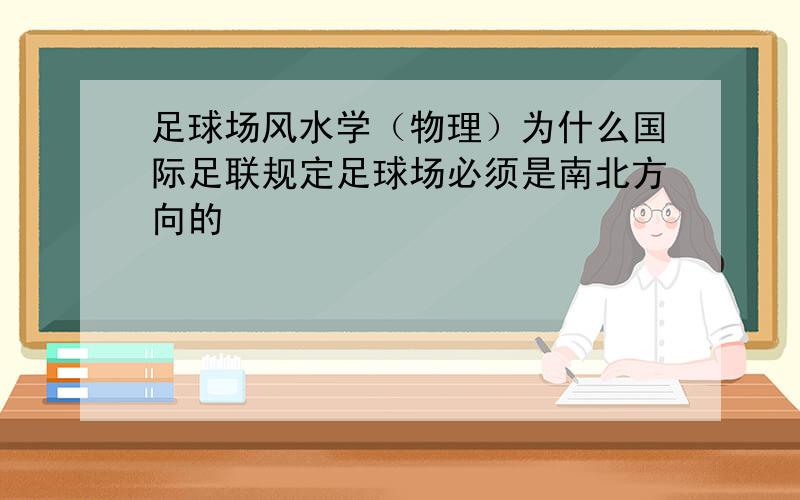 足球场风水学（物理）为什么国际足联规定足球场必须是南北方向的